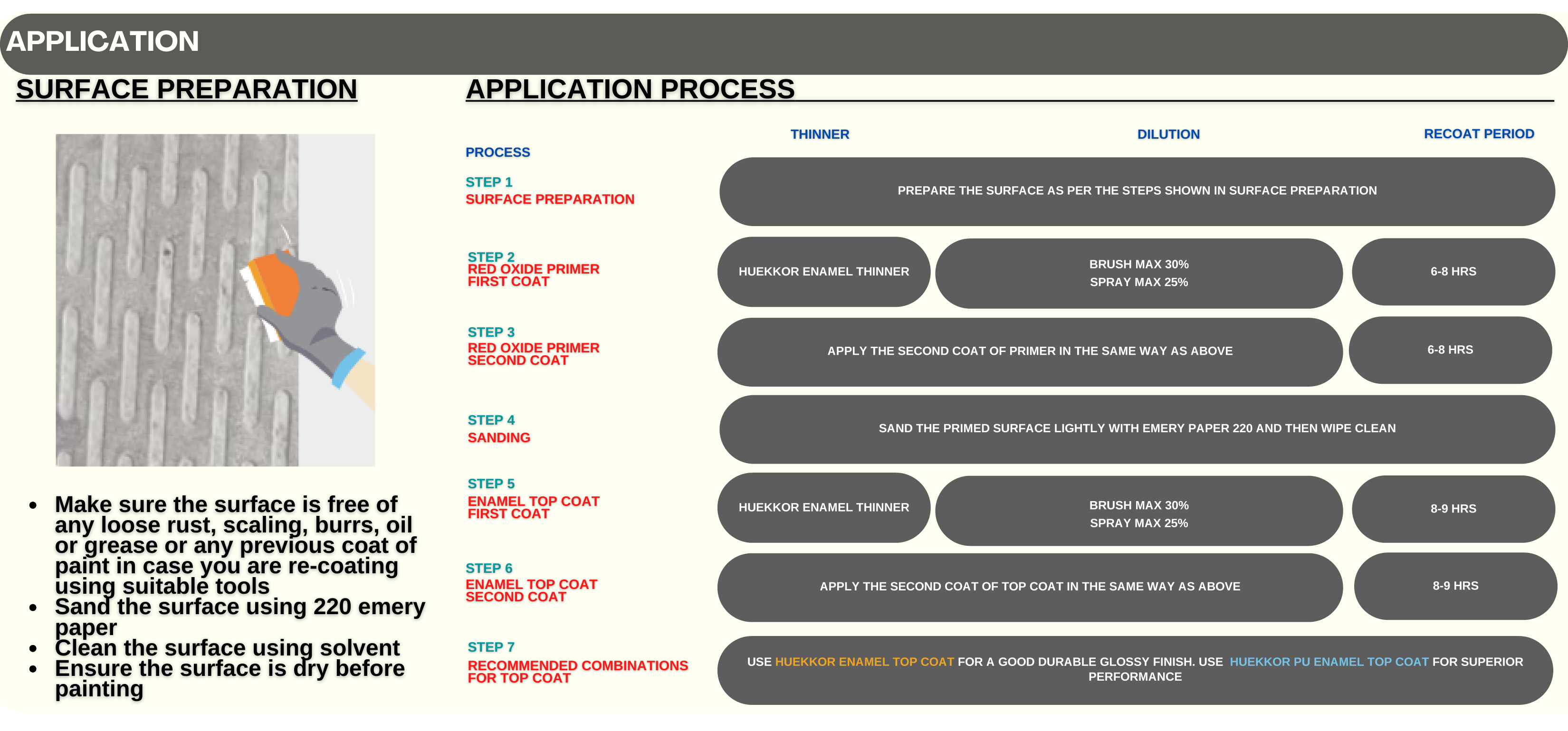 APPLICATION

SURFACE PREPARATION

- Make sure the surface is free of any loose rust, scaling, burrs, oil or grease or any previous coat of paint in case you are re-coating using suitable tools
- Sand the surface using 220 emery paper
- Clean the surface using solvent
- Ensure the surface is dry before painting

APPLICATION PROCESS

| PROCESS | THINNER | DILUTION | RECOAT PERIOD |
|---|---|---|---|
| STEP 1 SURFACE PREPARATION | PREPARE THE SURFACE AS PER THE STEPS SHOWN IN SURFACE PREPARATION | | |
| STEP 2 RED OXIDE PRIMER FIRST COAT | HUEKKOR ENAMEL THINNER | BRUSH MAX 30% SPRAY MAX 25% | 6-8 HRS |
| STEP 3 RED OXIDE PRIMER SECOND COAT | APPLY THE SECOND COAT OF PRIMER IN THE SAME WAY AS ABOVE | | 6-8 HRS |
| STEP 4 SANDING | SAND THE PRIMED SURFACE LIGHTLY WITH EMERY PAPER 220 AND THEN WIPE CLEAN | | |
| STEP 5 ENAMEL TOP COAT FIRST COAT | HUEKKOR ENAMEL THINNER | BRUSH MAX 30% SPRAY MAX 25% | 8-9 HRS |
| STEP 6 ENAMEL TOP COAT SECOND COAT | APPLY THE SECOND COAT OF TOP COAT IN THE SAME WAY AS ABOVE | | 8-9 HRS |
| STEP 7 RECOMMENDED COMBINATIONS FOR TOP COAT | USE HUEKKOR ENAMEL TOP COAT FOR A GOOD DURABLE GLOSSY FINISH. USE HUEKKOR PU ENAMEL TOP COAT FOR SUPERIOR PERFORMANCE | | |